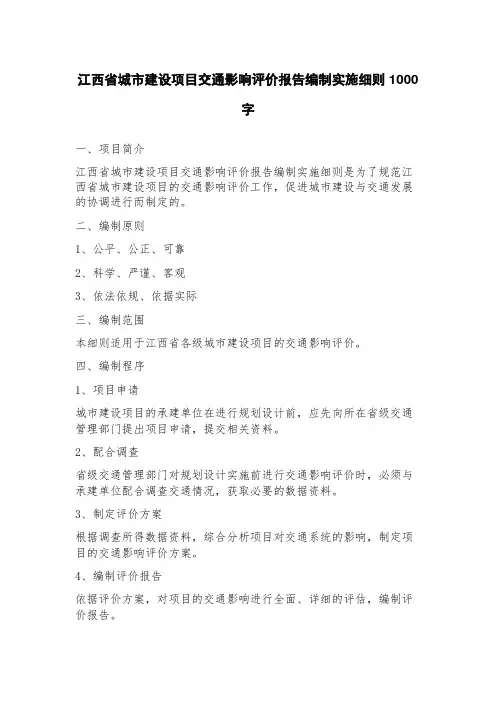 江西省城市建设项目交通影响评价报告编制实施细则 1000 字

一、项目简介

江西省城市建设项目交通影响评价报告编制实施细则是为了规范江西省城市建设项目的交通影响评价工作，促进城市建设与交通发展的协调进行而制定的。

二、编制原则

1、公平、公正、可靠

2、科学、严谨、客观

3、依法依规、依据实际

三、编制范围

本细则适用于江西省各级城市建设项目的交通影响评价。

四、编制程序

1、项目申请

城市建设项目的承建单位在进行规划设计前，应先向所在省级交通管理部门提出项目申请，提交相关资料。

2、配合调查

省级交通管理部门对规划设计实施前进行交通影响评价时，必须与承建单位配合调查交通情况，获取必要的数据资料。

3、制定评价方案

根据调查所得数据资料，综合分析项目对交通系统的影响，制定项目的交通影响评价方案。

4、编制评价报告

依据评价方案，对项目的交通影响进行全面、详细的评估，编制评价报告。